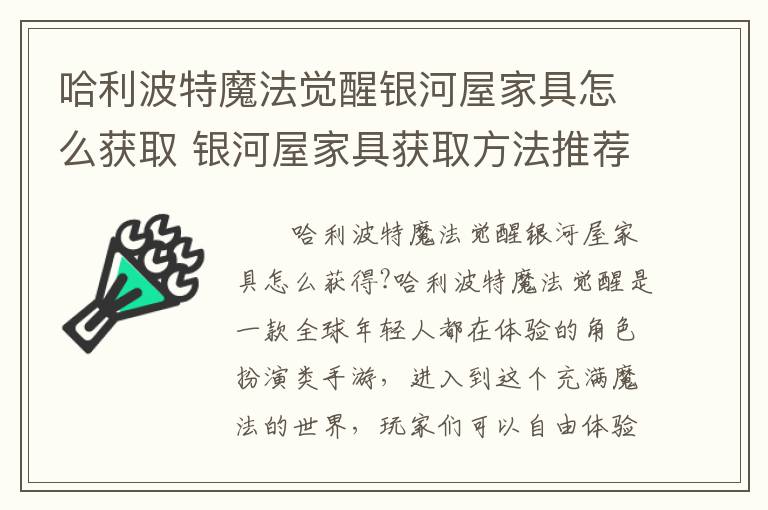 哈利波特魔法觉醒银河屋家具怎么获取 银河屋家具获取方法推荐

哈利波特魔法觉醒银河屋家具怎么获得?哈利波特魔法觉醒是一款全球年轻人都在体验的角色扮演类手游，进入到这个充满魔法的世界，玩家们可以自由体验